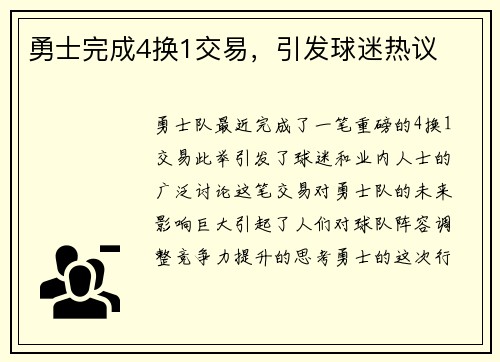 勇士完成4换1交易，引发球迷热议

勇士队最近完成了一笔重磅的4换1交易此举引发了球迷和业内人士的广泛讨论这笔交易对勇士队的未来影响巨大引起了人们对球队阵容调整竞争力提升的思考勇士的这次行